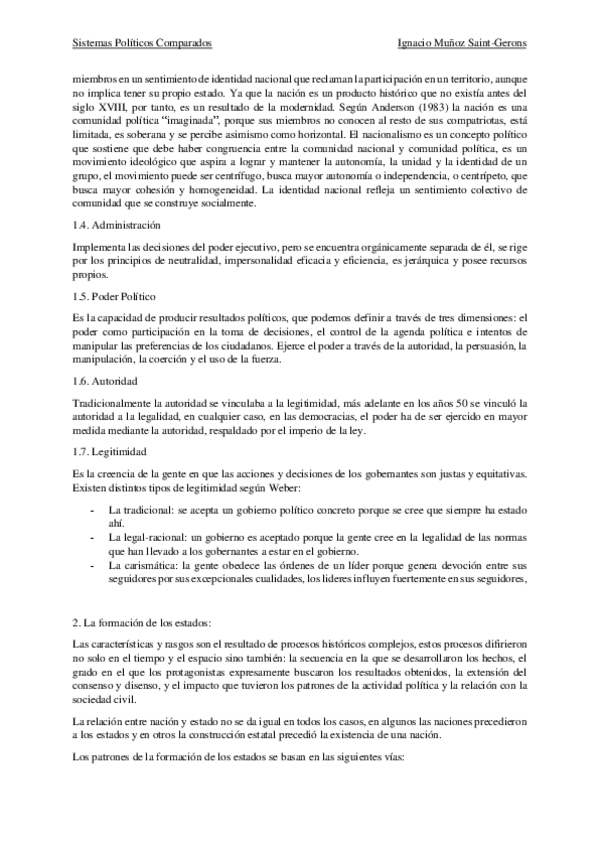 Sistemas Políticos Comparados Ignacio Muñoz Saint-Gerons

miembros en un sentimiento de identidad nacional que reclaman la participación en un territorio, aunque no implica tener su propio estado. Ya que la nación es un producto histórico que no existía antes del siglo XVIII, por tanto, es un resultado de la modernidad. Según Anderson (1983) la nación es una comunidad política "imaginada", porque sus miembros no conocen al resto de sus compatriotas, está limitada, es soberana y se percibe asimismo como horizontal. El nacionalismo es un concepto político que sostiene que debe haber congruencia entre la comunidad nacional y comunidad política, es un movimiento ideológico que aspira a lograr y mantener la autonomía, la unidad y la identidad de un grupo, el movimiento puede ser centrífugo, busca mayor autonomía o independencia, o centrípeto, que busca mayor cohesión y homogeneidad. La identidad nacional refleja un sentimiento colectivo de comunidad que se construye socialmente.

1.4. Administración

Implementa las decisiones del poder ejecutivo, pero se encuentra orgánicamente separada de él, se rige por los principios de neutralidad, impersonalidad eficacia y eficiencia, es jerárquica y posee recursos propios.

1.5. Poder Político

Es la capacidad de producir resultados políticos, que podemos definir a través de tres dimensiones: el poder como participación en la toma de decisiones, el control de la agenda política e intentos de manipular las preferencias de los ciudadanos. Ejerce el poder a través de la autoridad, la persuasión, la manipulación, la coerción y el uso de la fuerza.

1.6. Autoridad

Tradicionalmente la autoridad se vinculaba a la legitimidad, más adelante en los años 50 se vinculó la autoridad a la legalidad, en cualquier caso, en las democracias, el poder ha de ser ejercido en mayor medida mediante la autoridad, respaldado por el imperio de la ley.

1.7. Legitimidad

Es la creencia de la gente en que las acciones y decisiones de los gobernantes son justas y equitativas. Existen distintos tipos de legitimidad según Weber:

- La tradicional: se acepta un gobierno político concreto porque se cree que siempre ha estado ahí.
- La legal-racional: un gobierno es aceptado porque la gente cree en la legalidad de las normas que han llevado a los gobernantes a estar en el gobierno.
- La carismática: la gente obedece las órdenes de un líder porque genera devoción entre sus seguidores por sus excepcionales cualidades, los líderes influyen fuertemente en sus seguidores,

2. La formación de los estados:

Las características y rasgos son el resultado de procesos históricos complejos, estos procesos difirieron no solo en el tiempo y el espacio sino también: la secuencia en la que se desarrollaron los hechos, el grado en el que los protagonistas expresamente buscaron los resultados obtenidos, la extensión del consenso y disenso, y el impacto que tuvieron los patrones de la actividad política y la relación con la sociedad civil.

La relación entre nación y estado no se da igual en todos los casos, en algunos las naciones precedieron a los estados y en otros la construcción estatal precedió la existencia de una nación.

Los patrones de la formación de los estados se basan en las siguientes vías: